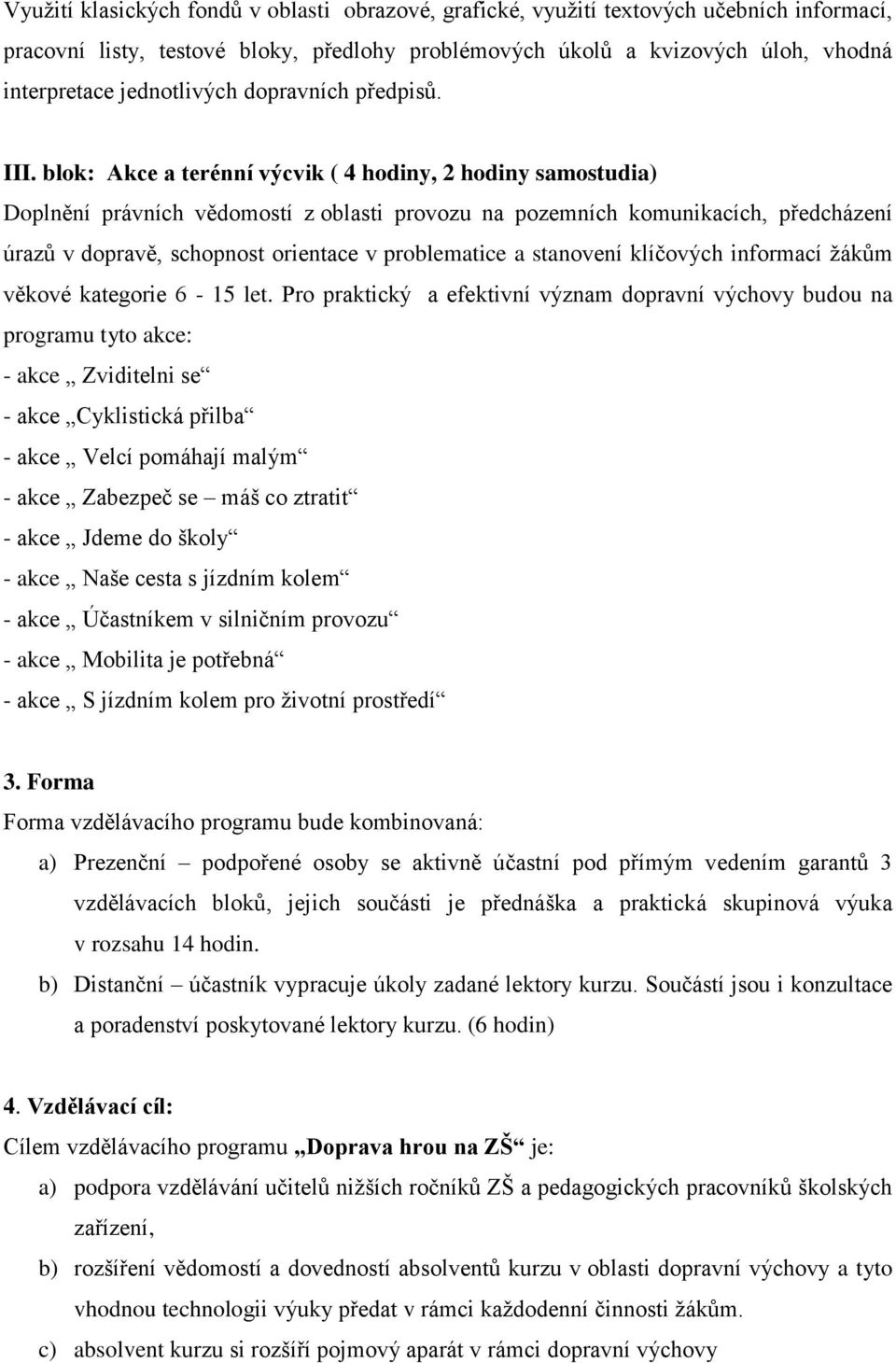 Využití klasických fondů v oblasti obrazové, grafické, využití textových učebních informací, pracovní listy, testové bloky, předlohy problémových úkolů a kvizových úloh, vhodná interpretace jednotlivých dopravních předpisů.

III. blok: Akce a terénní výcvik ( 4 hodiny, 2 hodiny samostudia)
Doplnění právních vědomostí z oblasti provozu na pozemních komunikacích, předcházení úrazů v dopravě, schopnost orientace v problematice a stanovení klíčových informací žákům věkové kategorie 6 - 15 let. Pro praktický a efektivní význam dopravní výchovy budou na programu tyto akce:
- akce „ Zviditelni se“
- akce „Cyklistická přilba“
- akce „ Velcí pomáhají malým“
- akce „ Zabezpeč se – máš co ztratit“
- akce „ Jdeme do školy“
- akce „ Naše cesta s jízdním kolem“
- akce „ Účastníkem v silničním provozu“
- akce „ Mobilita je potřebná“
- akce „ S jízdním kolem pro životní prostředí“

3. Forma
Forma vzdělávacího programu bude kombinovaná:
a) Prezenční – podpořené osoby se aktivně účastní pod přímým vedením garantů 3 vzdělávacích bloků, jejich součásti je přednáška a praktická skupinová výuka v rozsahu 14 hodin.
b) Distanční – účastník vypracuje úkoly zadané lektory kurzu. Součástí jsou i konzultace a poradenství poskytované lektory kurzu. (6 hodin)

4. Vzdělávací cíl:
Cílem vzdělávacího programu „Doprava hrou na ZŠ“ je:
a) podpora vzdělávání učitelů nižších ročníků ZŠ a pedagogických pracovníků školských zařízení,
b) rozšíření vědomostí a dovedností absolventů kurzu v oblasti dopravní výchovy a tyto vhodnou technologii výuky předat v rámci každodenní činnosti žákům.
c) absolvent kurzu si rozšíří pojmový aparát v rámci dopravní výchovy